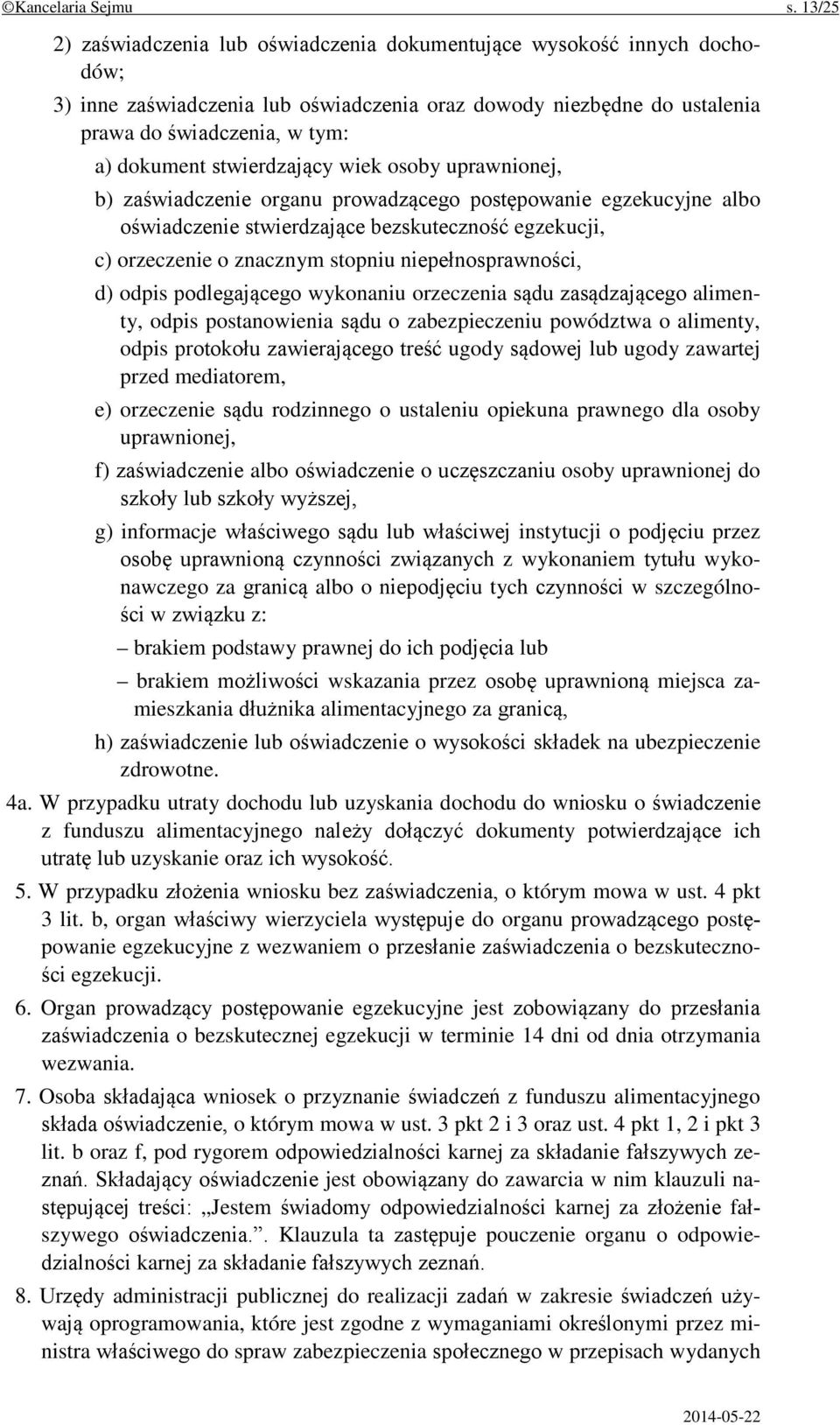 ©Kancelaria Sejmu s. 13/25

2) zaświadczenia lub oświadczenia dokumentujące wysokość innych dochodów;

3) inne zaświadczenia lub oświadczenia oraz dowody niezbędne do ustalenia prawa do świadczenia, w tym:

a) dokument stwierdzający wiek osoby uprawnionej,

b) zaświadczenie organu prowadzącego postępowanie egzekucyjne albo oświadczenie stwierdzające bezskuteczność egzekucji,

c) orzeczenie o znacznym stopniu niepełnosprawności,

d) odpis podlegającego wykonaniu orzeczenia sądu zasądzającego alimenty, odpis postanowienia sądu o zabezpieczeniu powództwa o alimenty, odpis protokołu zawierającego treść ugody sądowej lub ugody zawartej przed mediatorem,

e) orzeczenie sądu rodzinnego o ustaleniu opiekuna prawnego dla osoby uprawnionej,

f) zaświadczenie albo oświadczenie o uczęszczaniu osoby uprawnionej do szkoły lub szkoły wyższej,

g) informacje właściwego sądu lub właściwej instytucji o podjęciu przez osobę uprawnioną czynności związanych z wykonaniem tytułu wykonawczego za granicą albo o niepodjęciu tych czynności w szczególności w związku z:

– brakiem podstawy prawnej do ich podjęcia lub

– brakiem możliwości wskazania przez osobę uprawnioną miejsca zamieszkania dłużnika alimentacyjnego za granicą,

h) zaświadczenie lub oświadczenie o wysokości składek na ubezpieczenie zdrowotne.

4a. W przypadku utraty dochodu lub uzyskania dochodu do wniosku o świadczenie z funduszu alimentacyjnego należy dołączyć dokumenty potwierdzające ich utratę lub uzyskanie oraz ich wysokość.

5. W przypadku złożenia wniosku bez zaświadczenia, o którym mowa w ust. 4 pkt 3 lit. b, organ właściwy wierzyciela występuje do organu prowadzącego postępowanie egzekucyjne z wezwaniem o przesłanie zaświadczenia o bezskuteczności egzekucji.

6. Organ prowadzący postępowanie egzekucyjne jest zobowiązany do przesłania zaświadczenia o bezskutecznej egzekucji w terminie 14 dni od dnia otrzymania wezwania.

7. Osoba składająca wniosek o przyznanie świadczeń z funduszu alimentacyjnego składa oświadczenie, o którym mowa w ust. 3 pkt 2 i 3 oraz ust. 4 pkt 1, 2 i pkt 3 lit. b oraz f, pod rygorem odpowiedzialności karnej za składanie fałszywych zeznań. Składający oświadczenie jest obowiązany do zawarcia w nim klauzuli następującej treści: „Jestem świadomy odpowiedzialności karnej za złożenie fałszywego oświadczenia.”. Klauzula ta zastępuje pouczenie organu o odpowiedzialności karnej za składanie fałszywych zeznań.

8. Urzędy administracji publicznej do realizacji zadań w zakresie świadczeń używają oprogramowania, które jest zgodne z wymaganiami określonymi przez ministra właściwego do spraw zabezpieczenia społecznego w przepisach wydanych

2014-05-22